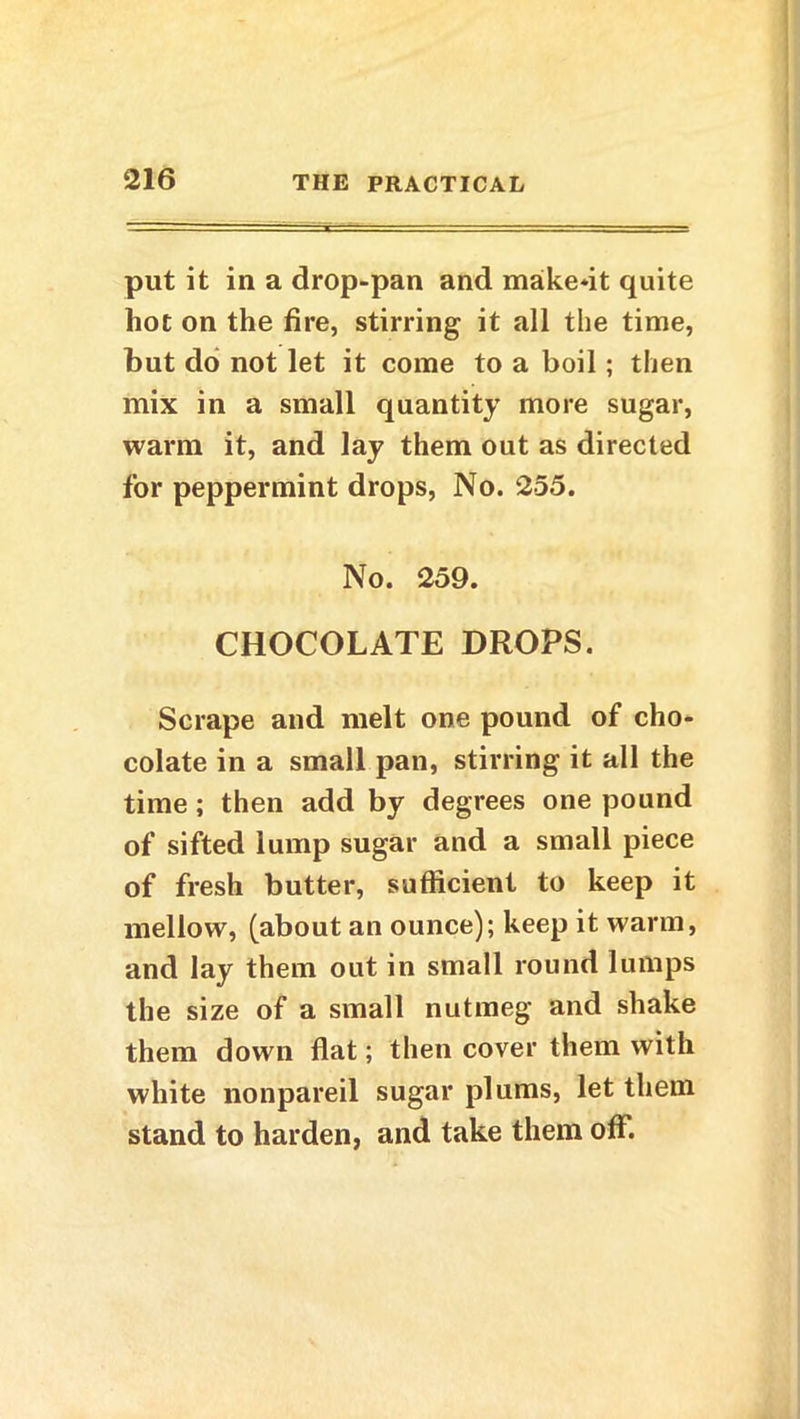 216 THE PRACTICAL

put it in a drop-pan and make it quite hot on the fire, stirring it all the time, but do not let it come to a boil; then mix in a small quantity more sugar, warm it, and lay them out as directed for peppermint drops, No. 255.

No. 259.

CHOCOLATE DROPS.

Scrape and melt one pound of chocolate in a small pan, stirring it all the time; then add by degrees one pound of sifted lump sugar and a small piece of fresh butter, sufficient to keep it mellow, (about an ounce); keep it warm, and lay them out in small round lumps the size of a small nutmeg and shake them down flat; then cover them with white nonpareil sugar plums, let them stand to harden, and take them off.